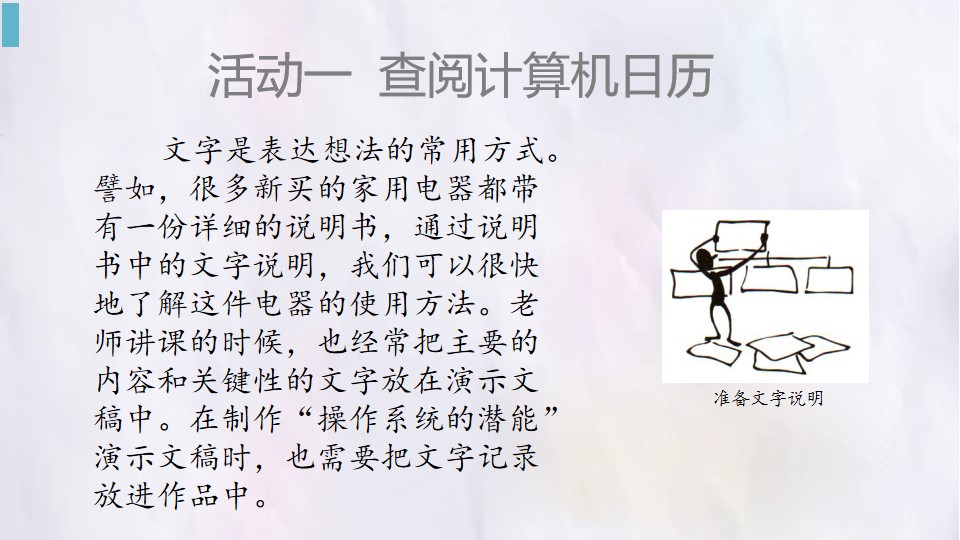 活动一 查阅计算机日历

文字是表达想法的常用方式。譬如，很多新买的家用电器都带有一份详细的说明书，通过说明书中的文字说明，我们可以很快地了解这件电器的使用方法。老师讲课的时候，也经常把主要的内容和关键性的文字放在演示文稿中。在制作“操作系统的潜能”演示文稿时，也需要把文字记录放进作品中。

准备文字说明